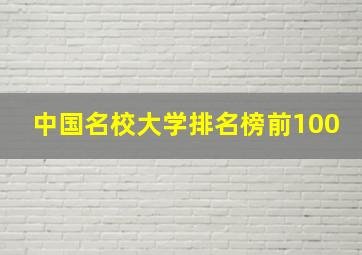 中国名校大学排名榜前100